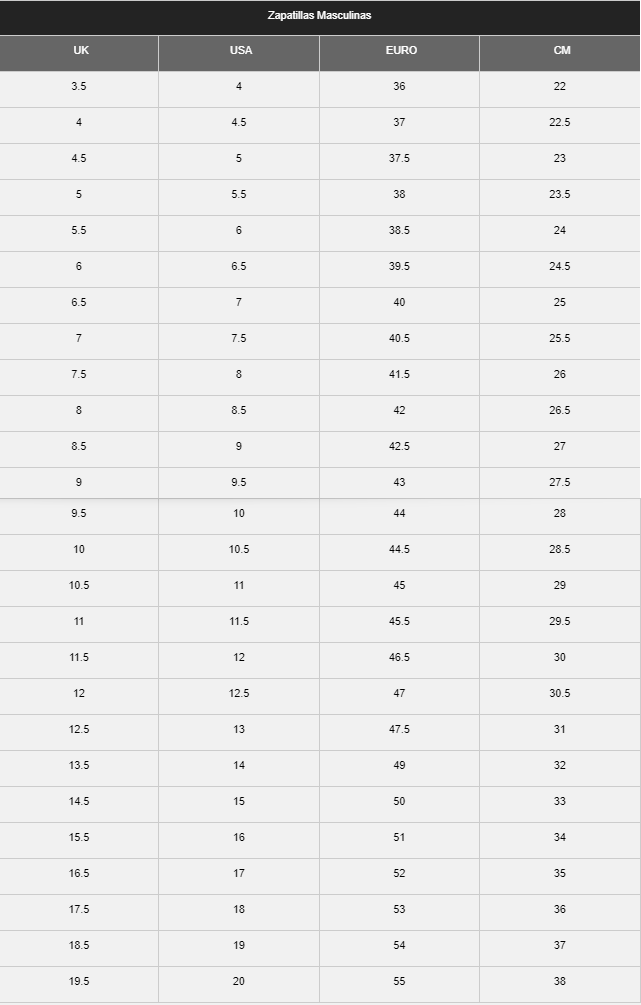 Zapatillas Masculinas

| UK | USA | EURO | CM |
|---|---|---|---|
| 3.5 | 4 | 36 | 22 |
| 4 | 4.5 | 37 | 22.5 |
| 4.5 | 5 | 37.5 | 23 |
| 5 | 5.5 | 38 | 23.5 |
| 5.5 | 6 | 38.5 | 24 |
| 6 | 6.5 | 39.5 | 24.5 |
| 6.5 | 7 | 40 | 25 |
| 7 | 7.5 | 40.5 | 25.5 |
| 7.5 | 8 | 41.5 | 26 |
| 8 | 8.5 | 42 | 26.5 |
| 8.5 | 9 | 42.5 | 27 |
| 9 | 9.5 | 43 | 27.5 |
| 9.5 | 10 | 44 | 28 |
| 10 | 10.5 | 44.5 | 28.5 |
| 10.5 | 11 | 45 | 29 |
| 11 | 11.5 | 45.5 | 29.5 |
| 11.5 | 12 | 46.5 | 30 |
| 12 | 12.5 | 47 | 30.5 |
| 12.5 | 13 | 47.5 | 31 |
| 13.5 | 14 | 49 | 32 |
| 14.5 | 15 | 50 | 33 |
| 15.5 | 16 | 51 | 34 |
| 16.5 | 17 | 52 | 35 |
| 17.5 | 18 | 53 | 36 |
| 18.5 | 19 | 54 | 37 |
| 19.5 | 20 | 55 | 38 |